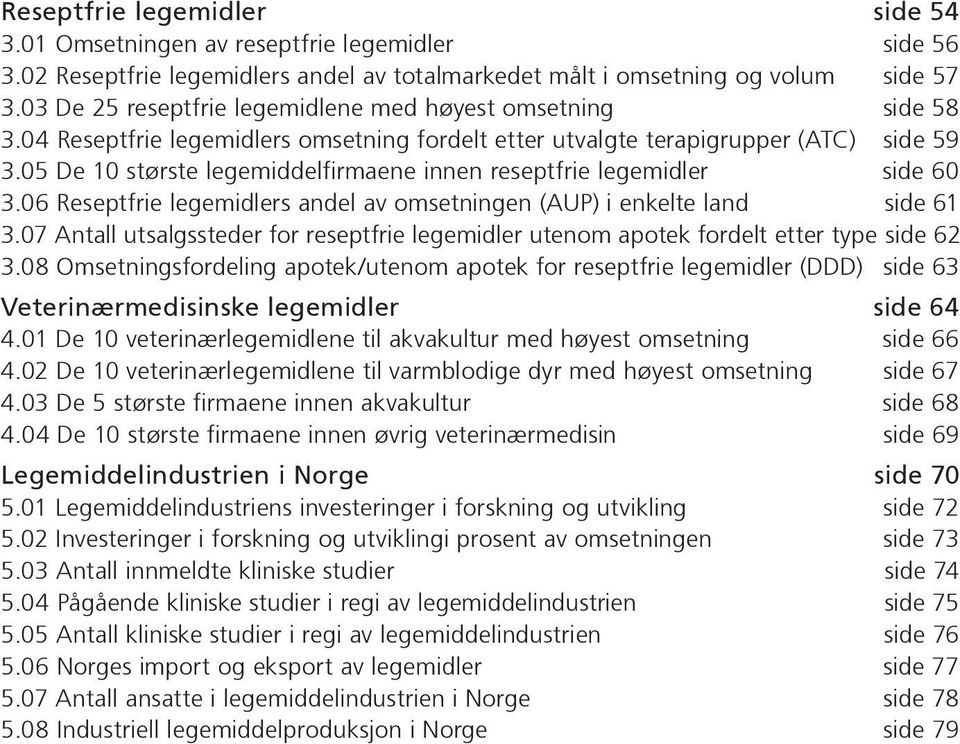 Reseptfrie legemidler side 54
3.01 Omsetningen av reseptfrie legemidler side 56
3.02 Reseptfrie legemidlers andel av totalmarkedet målt i omsetning og volum side 57
3.03 De 25 reseptfrie legemidlene med høyest omsetning side 58
3.04 Reseptfrie legemidlers omsetning fordelt etter utvalgte terapigrupper (ATC) side 59
3.05 De 10 største legemiddelfirmaene innen reseptfrie legemidler side 60
3.06 Reseptfrie legemidlers andel av omsetningen (AUP) i enkelte land side 61
3.07 Antall utsalgssteder for reseptfrie legemidler utenom apotek fordelt etter type side 62
3.08 Omsetningsfordeling apotek/utenom apotek for reseptfrie legemidler (DDD) side 63

Veterinærmedisinske legemidler side 64
4.01 De 10 veterinærlegemidlene til akvakultur med høyest omsetning side 66
4.02 De 10 veterinærlegemidlene til varmblodige dyr med høyest omsetning side 67
4.03 De 5 største firmaene innen akvakultur side 68
4.04 De 10 største firmaene innen øvrig veterinærmedisin side 69

Legemiddelindustrien i Norge side 70
5.01 Legemiddelindustriens investeringer i forskning og utvikling side 72
5.02 Investeringer i forskning og utviklingi prosent av omsetningen side 73
5.03 Antall innmeldte kliniske studier side 74
5.04 Pågående kliniske studier i regi av legemiddelindustrien side 75
5.05 Antall kliniske studier i regi av legemiddelindustrien side 76
5.06 Norges import og eksport av legemidler side 77
5.07 Antall ansatte i legemiddelindustrien i Norge side 78
5.08 Industriell legemiddelproduksjon i Norge side 79